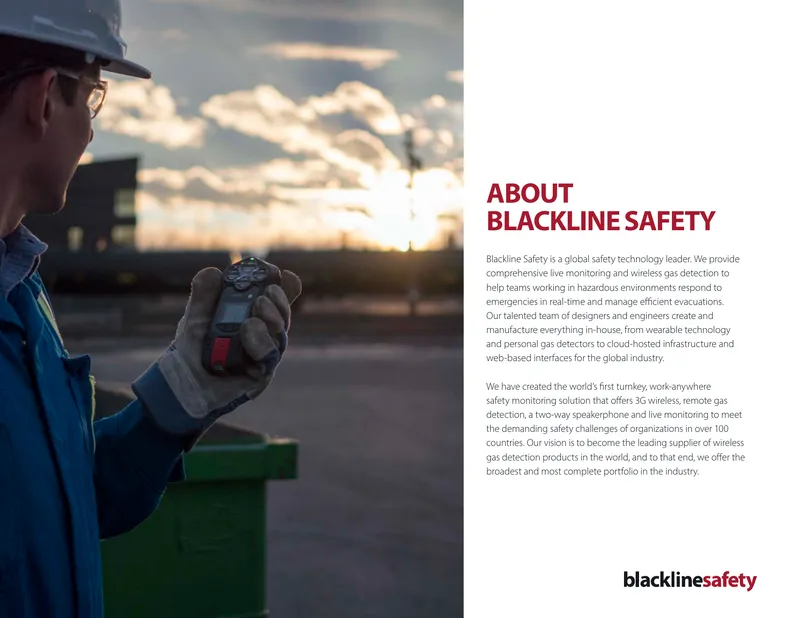 ABOUT
BLACKLINE SAFETY

Blackline Safety is a global safety technology leader. We provide comprehensive live monitoring and wireless gas detection to help teams working in hazardous environments respond to emergencies in real-time and manage efficient evacuations. Our talented team of designers and engineers create and manufacture everything in-house, from wearable technology and personal gas detectors to cloud-hosted infrastructure and web-based interfaces for the global industry.

We have created the world's first turnkey, work-anywhere safety monitoring solution that offers 3G wireless, remote gas detection, a two-way speakerphone and live monitoring to meet the demanding safety challenges of organizations in over 100 countries. Our vision is to become the leading supplier of wireless gas detection products in the world, and to that end, we offer the broadest and most complete portfolio in the industry.

blacklinesafety